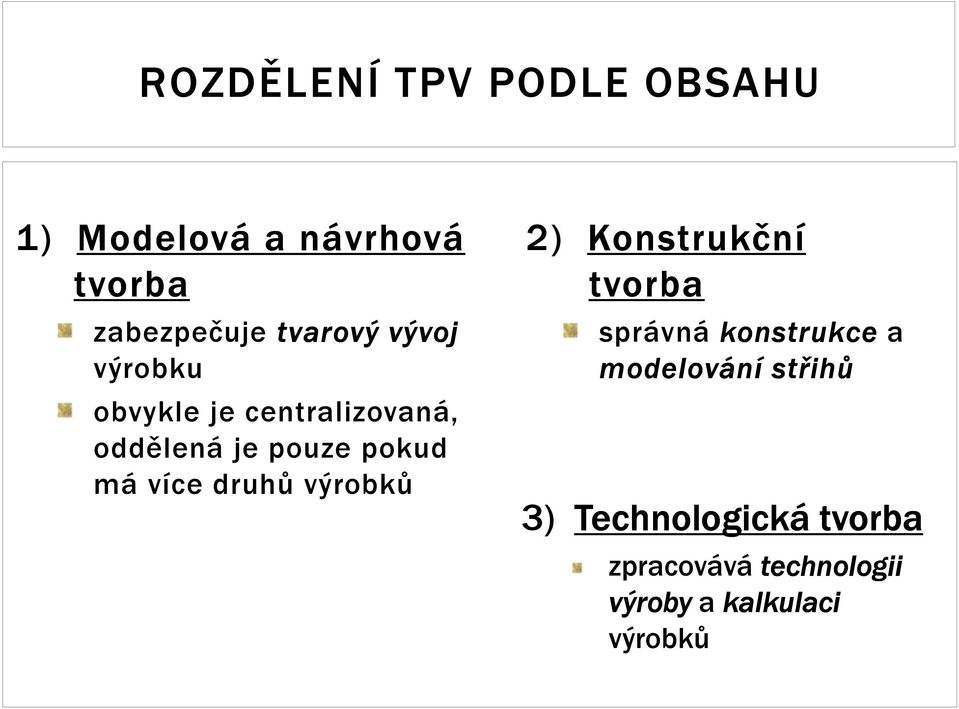 ROZDĚLENÍ TPV PODLE OBSAHU

1) Modelová a návrhová tvorba

zabezpečuje tvarový vývoj výrobku

obvykle je centralizovaná, oddělená je pouze pokud má více druhů výrobků

2) Konstrukční tvorba

správná konstrukce a modelování střihů

3) Technologická tvorba

zpracovává technologii výroby a kalkulaci výrobků